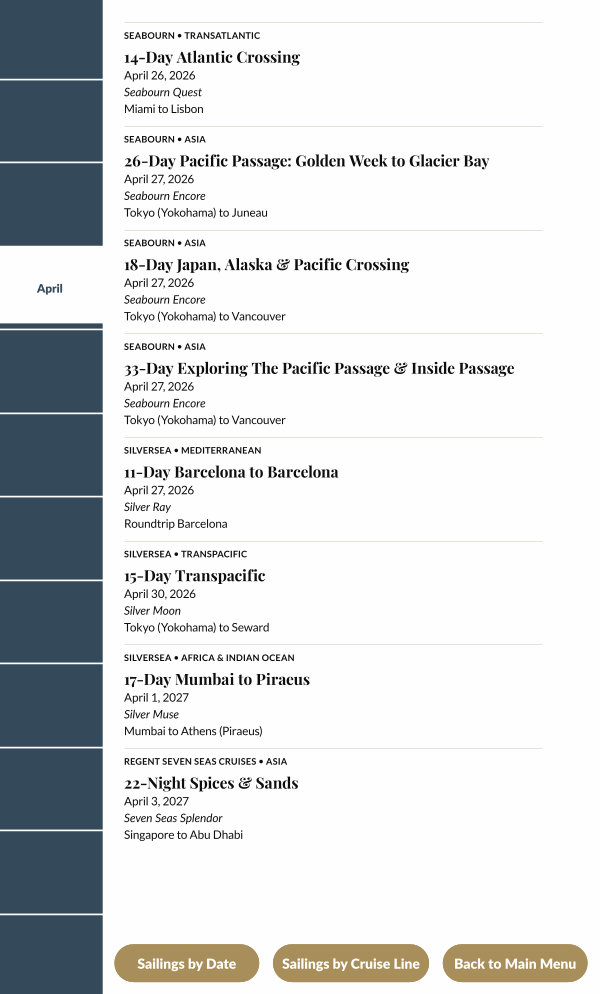 April

SEABOURN • TRANSATLANTIC
14-Day Atlantic Crossing
April 26, 2026
Seabourn Quest
Miami to Lisbon

SEABOURN • ASIA
26-Day Pacific Passage: Golden Week to Glacier Bay
April 27, 2026
Seabourn Encore
Tokyo (Yokohama) to Juneau

SEABOURN • ASIA
18-Day Japan, Alaska & Pacific Crossing
April 27, 2026
Seabourn Encore
Tokyo (Yokohama) to Vancouver

SEABOURN • ASIA
33-Day Exploring The Pacific Passage & Inside Passage
April 27, 2026
Seabourn Encore
Tokyo (Yokohama) to Vancouver

SILVERSEA • MEDITERRANEAN
11-Day Barcelona to Barcelona
April 27, 2026
Silver Ray
Roundtrip Barcelona

SILVERSEA • TRANSPACIFIC
15-Day Transpacific
April 30, 2026
Silver Moon
Tokyo (Yokohama) to Seward

SILVERSEA • AFRICA & INDIAN OCEAN
17-Day Mumbai to Piraeus
April 1, 2027
Silver Muse
Mumbai to Athens (Piraeus)

REGENT SEVEN SEAS CRUISES • ASIA
22-Night Spices & Sands
April 3, 2027
Seven Seas Splendor
Singapore to Abu Dhabi

Sailings by Date
Sailings by Cruise Line
Back to Main Menu